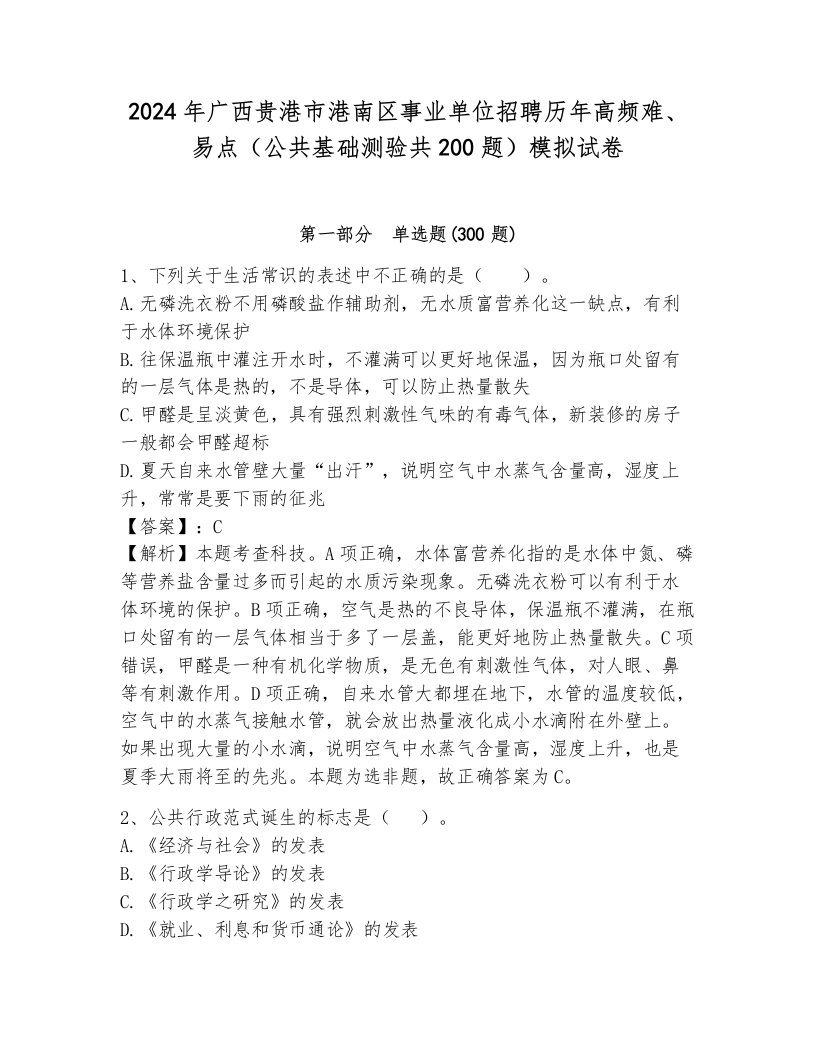 2024年广西贵港市港南区事业单位招聘历年高频难、易点（公共基础测验共200题）模拟试卷

第一部分　单选题(300题)

1、下列关于生活常识的表述中不正确的是（　　）。
A.无磷洗衣粉不用磷酸盐作辅助剂，无水质富营养化这一缺点，有利于水体环境保护
B.往保温瓶中灌注开水时，不灌满可以更好地保温，因为瓶口处留有的一层气体是热的，不是导体，可以防止热量散失
C.甲醛是呈淡黄色，具有强烈刺激性气味的有毒气体，新装修的房子一般都会甲醛超标
D.夏天自来水管壁大量“出汗”，说明空气中水蒸气含量高，湿度上升，常常是要下雨的征兆
【答案】：C
【解析】本题考查科技。A项正确，水体富营养化指的是水体中氮、磷等营养盐含量过多而引起的水质污染现象。无磷洗衣粉可以有利于水体环境的保护。B项正确，空气是热的不良导体，保温瓶不灌满，在瓶口处留有的一层气体相当于多了一层盖，能更好地防止热量散失。C项错误，甲醛是一种有机化学物质，是无色有刺激性气体，对人眼、鼻等有刺激作用。D项正确，自来水管大都埋在地下，水管的温度较低，空气中的水蒸气接触水管，就会放出热量液化成小水滴附在外壁上。如果出现大量的小水滴，说明空气中水蒸气含量高，湿度上升，也是夏季大雨将至的先兆。本题为选非题，故正确答案为C。

2、公共行政范式诞生的标志是（　　）。
A.《经济与社会》的发表
B.《行政学导论》的发表
C.《行政学之研究》的发表
D.《就业、利息和货币通论》的发表